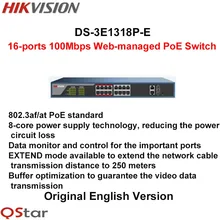 HIKVISION

DS-3E1318P-E
16-ports 100Mbps Web-managed PoE Switch

802.3af/at PoE standard
8-core power supply technology, reducing the power circuit loss
Data monitor and control for the important ports
EXTEND mode available to extend the network cable transmission distance to 250 meters
Buffer optimization to guarantee the video data transmission

Original English Version

QStar